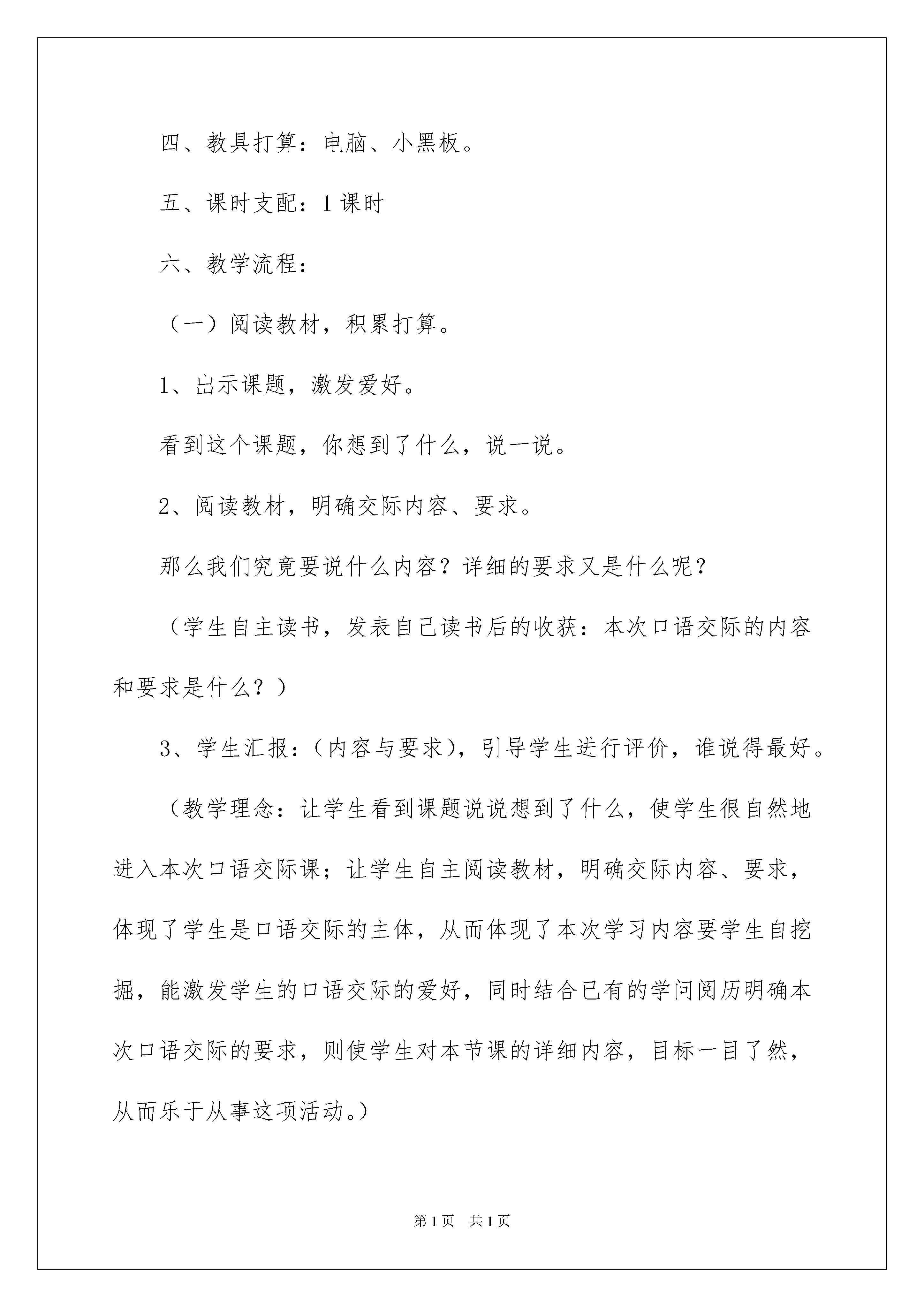 四、教具打算：电脑、小黑板。

五、课时支配：1 课时

六、教学流程：

（一）阅读教材，积累打算。

1、出示课题，激发爱好。

看到这个课题，你想到了什么，说一说。

2、阅读教材，明确交际内容、要求。

那么我们究竟要说什么内容？详细的要求又是什么呢？

（学生自主读书，发表自己读书后的收获：本次口语交际的内容和要求是什么？）

3、学生汇报：(内容与要求)，引导学生进行评价，谁说得最好。

（教学理念：让学生看到课题说说想到了什么，使学生很自然地进入本次口语交际课；让学生自主阅读教材，明确交际内容、要求，体现了学生是口语交际的主体，从而体现了本次学习内容要学生自挖掘，能激发学生的口语交际的爱好，同时结合已有的学问阅历明确本次口语交际的要求，则使学生对本节课的详细内容，目标一目了然，从而乐于从事这项活动。)

第 1 页　共 1 页